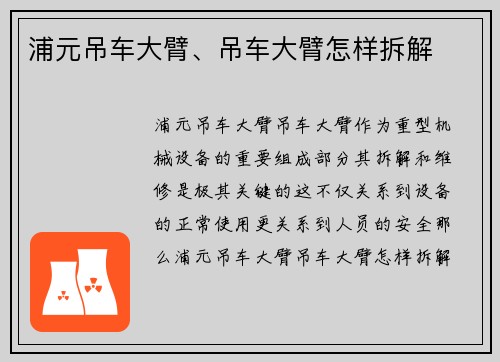 浦元吊车大臂、吊车大臂怎样拆解

浦元吊车大臂吊车大臂作为重型机械设备的重要组成部分其拆解和维修是极其关键的这不仅关系到设备的正常使用更关系到人员的安全那么浦元吊车大臂吊车大臂怎样拆解